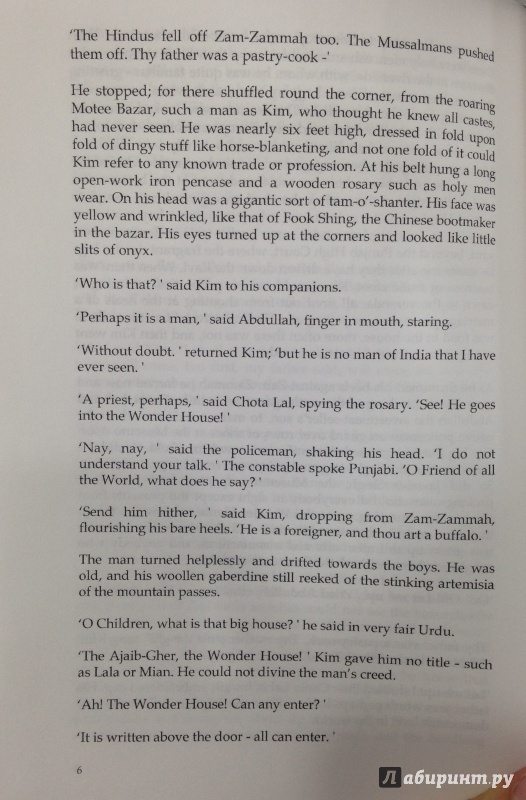 'The Hindus fell off Zam-Zammah too. The Mussalmans pushed them off. Thy father was a pastry-cook -'

He stopped; for there shuffled round the corner, from the roaring Motee Bazar, such a man as Kim, who thought he knew all castes, had never seen. He was nearly six feet high, dressed in fold upon fold of dingy stuff like horse-blanketing, and not one fold of it could Kim refer to any known trade or profession. At his belt hung a long open-work iron pencase and a wooden rosary such as holy men wear. On his head was a gigantic sort of tam-o'-shanter. His face was yellow and wrinkled, like that of Fook Shing, the Chinese bootmaker in the bazar. His eyes turned up at the corners and looked like little slits of onyx.

'Who is that? ' said Kim to his companions.

'Perhaps it is a man, ' said Abdullah, finger in mouth, staring.

'Without doubt. ' returned Kim; 'but he is no man of India that I have ever seen. '

'A priest, perhaps, ' said Chota Lal, spying the rosary. 'See! He goes into the Wonder House! '

'Nay, nay, ' said the policeman, shaking his head. 'I do not understand your talk. ' The constable spoke Punjabi. 'O Friend of all the World, what does he say? '

'Send him hither, ' said Kim, dropping from Zam-Zammah, flourishing his bare heels. 'He is a foreigner, and thou art a buffalo. '

The man turned helplessly and drifted towards the boys. He was old, and his woollen gaberdine still reeked of the stinking artemisia of the mountain passes.

'O Children, what is that big house? ' he said in very fair Urdu.

'The Ajaib-Gher, the Wonder House! ' Kim gave him no title - such as Lala or Mian. He could not divine the man's creed.

'Ah! The Wonder House! Can any enter? '

'It is written above the door - all can enter. '

6

Лабиринт.ру